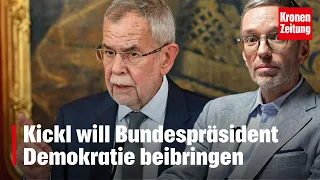 Kronen Zeitung

Kickl will Bundespräsident Demokratie beibringen